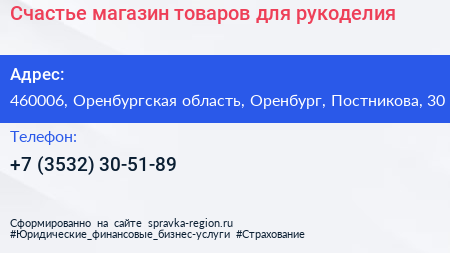 Счастье магазин товаров для рукоделия

Адрес:

460006, Оренбургская область, Оренбург, Постникова, 30

Телефон:

+7 (3532) 30-51-89

Сформированно на сайте spravka-region.ru
#Юридические_финансовые_бизнес-услуги #Страхование